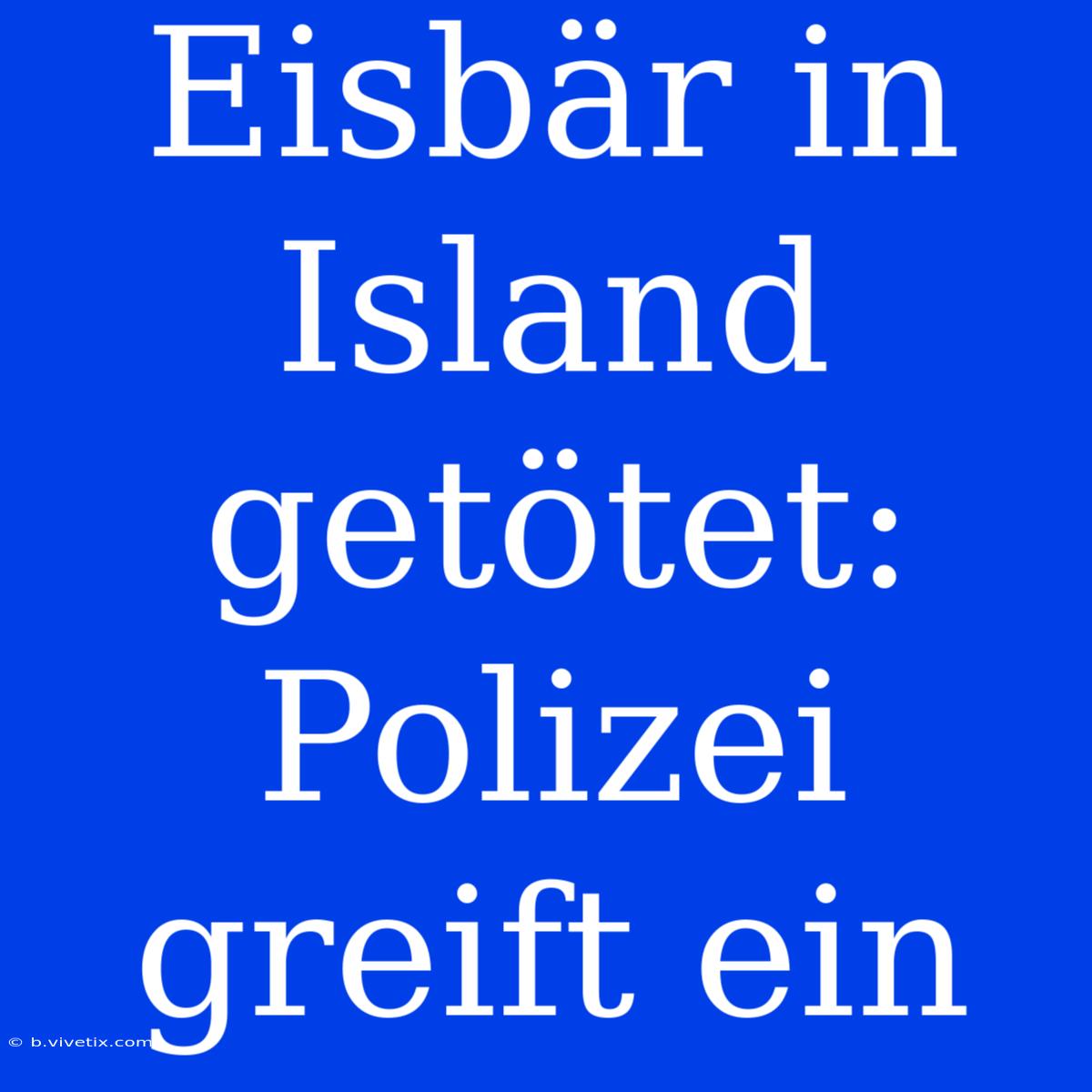 Eisbär in Island getötet: Polizei greift ein

© b.vivetix.com